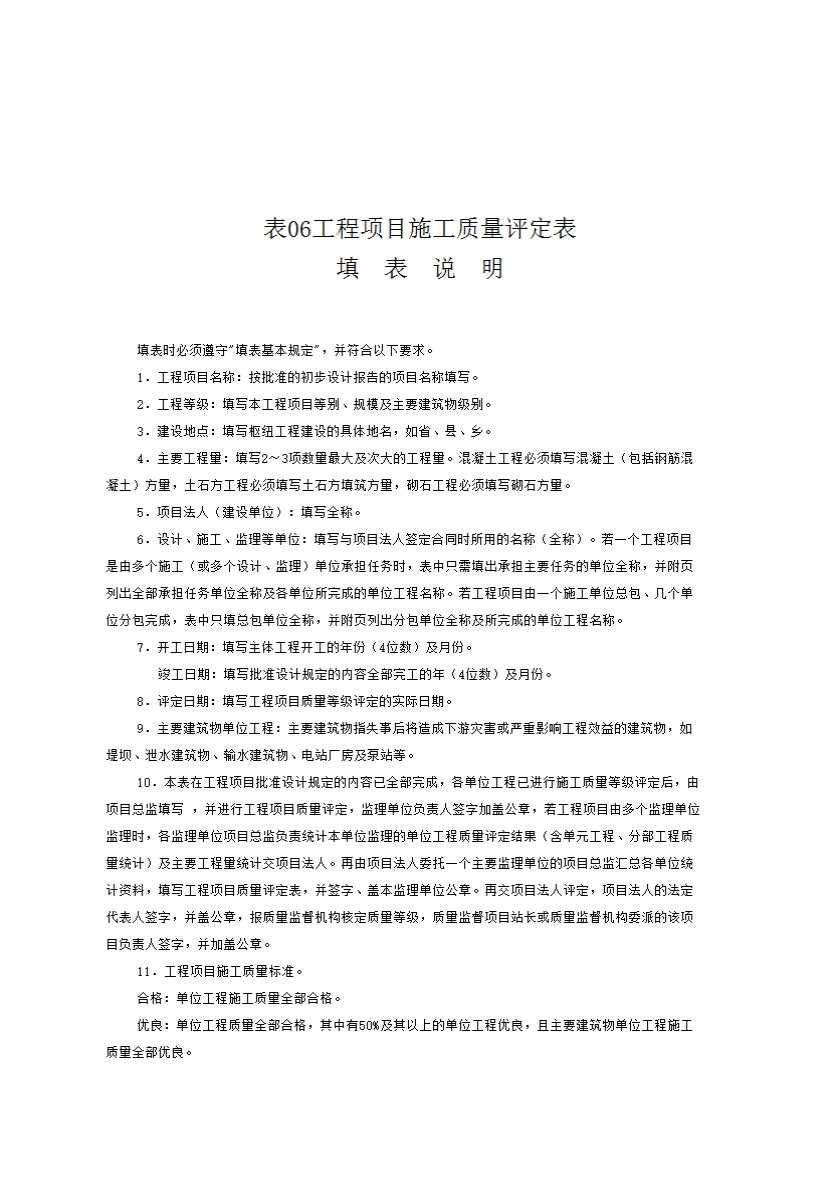 表06工程项目施工质量评定表
填 表 说 明

填表时必须遵守"填表基本规定"，并符合以下要求。

1．工程项目名称：按批准的初步设计报告的项目名称填写。

2．工程等级：填写本工程项目等别、规模及主要建筑物级别。

3．建设地点：填写枢纽工程建设的具体地名，如省、县、乡。

4．主要工程量：填写2～3项数量最大及次大的工程量。混凝土工程必须填写混凝土（包括钢筋混凝土）方量，土石方工程必须填写土石方填筑方量，砌石工程必须填写砌石方量。

5．项目法人（建设单位）：填写全称。

6．设计、施工、监理等单位：填写与项目法人签定合同时所用的名称（全称）。若一个工程项目是由多个施工（或多个设计、监理）单位承担任务时，表中只需填出承担主要任务的单位全称，并附页列出全部承担任务单位全称及各单位所完成的单位工程名称。若工程项目由一个施工单位总包、几个单位分包完成，表中只填总包单位全称，并附页列出分包单位全称及所完成的单位工程名称。

7．开工日期：填写主体工程开工的年份（4位数）及月份。

竣工日期：填写批准设计规定的内容全部完工的年（4位数）及月份。

8．评定日期：填写工程项目质量等级评定的实际日期。

9．主要建筑物单位工程：主要建筑物指失事后将造成下游灾害或严重影响工程效益的建筑物，如堤坝、泄水建筑物、输水建筑物、电站厂房及泵站等。

10．本表在工程项目批准设计规定的内容已全部完成，各单位工程已进行施工质量等级评定后，由项目总监填写 ，并进行工程项目质量评定，监理单位负责人签字加盖公章，若工程项目由多个监理单位监理时，各监理单位项目总监负责统计本单位监理的单位工程质量评定结果（含单元工程、分部工程质量统计）及主要工程量统计交项目法人。再由项目法人委托一个主要监理单位的项目总监汇总各单位统计资料，填写工程项目质量评定表，并签字、盖本监理单位公章。再交项目法人评定，项目法人的法定代表人签字，并盖公章，报质量监督机构核定质量等级，质量监督项目站长或质量监督机构委派的该项目负责人签字，并加盖公章。

11．工程项目施工质量标准。

合格：单位工程施工质量全部合格。

优良：单位工程质量全部合格，其中有50%及其以上的单位工程优良，且主要建筑物单位工程施工质量全部优良。